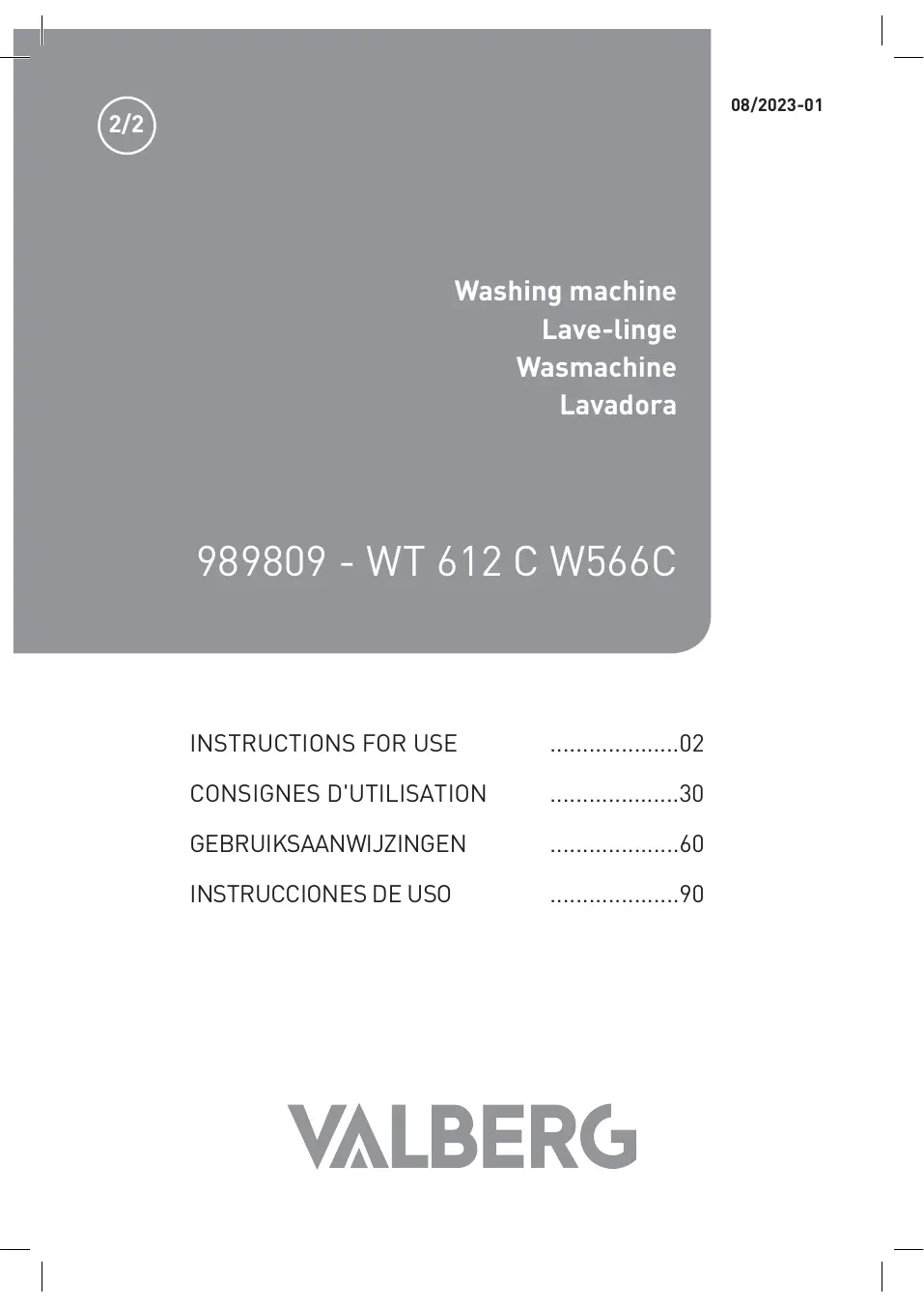 2/2

08/2023-01

Washing machine
Lave-linge
Wasmachine
Lavadora

989809 - WT 612 C W566C

INSTRUCTIONS FOR USE ....................02
CONSIGNES D'UTILISATION ....................30
GEBRUIKSAANWIJZINGEN ....................60
INSTRUCCIONES DE USO ....................90

VALBERG